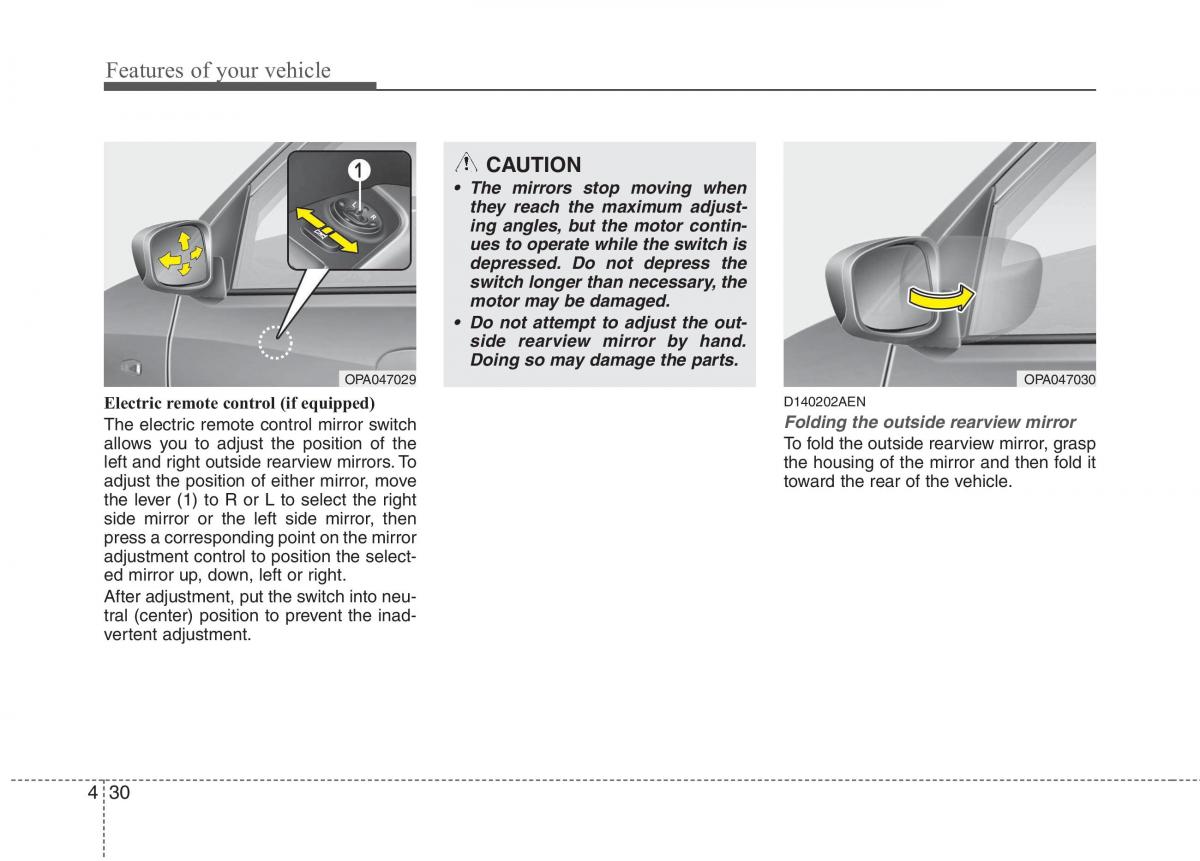 Features of your vehicle

1

L R

OPA047029

Electric remote control (if equipped)

The electric remote control mirror switch allows you to adjust the position of the left and right outside rearview mirrors. To adjust the position of either mirror, move the lever (1) to R or L to select the right side mirror or the left side mirror, then press a corresponding point on the mirror adjustment control to position the selected mirror up, down, left or right.

After adjustment, put the switch into neutral (center) position to prevent the inadvertent adjustment.

CAUTION

• The mirrors stop moving when they reach the maximum adjusting angles, but the motor continues to operate while the switch is depressed. Do not depress the switch longer than necessary, the motor may be damaged.

• Do not attempt to adjust the outside rearview mirror by hand. Doing so may damage the parts.

OPA047030

D140202AEN

Folding the outside rearview mirror

To fold the outside rearview mirror, grasp the housing of the mirror and then fold it toward the rear of the vehicle.

4 30